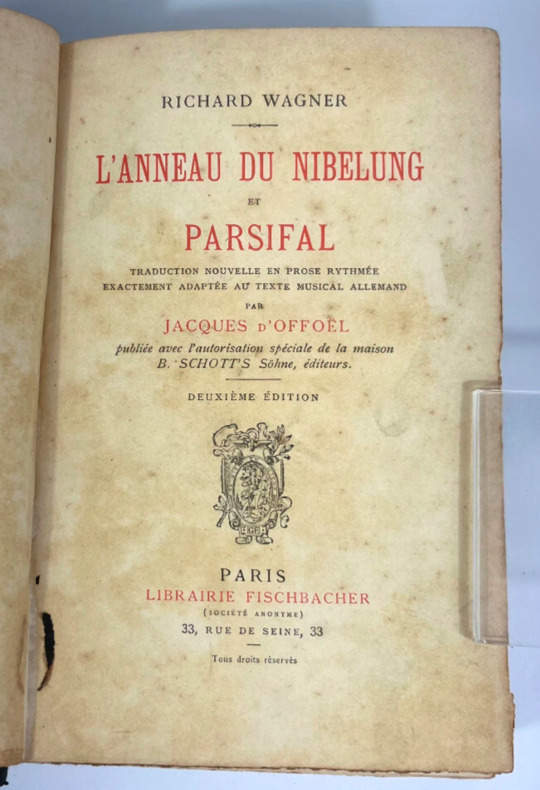 RICHARD WAGNER

L'ANNEAU DU NIBELUNG

ET

PARSIFAL

TRADUCTION NOUVELLE EN PROSE RYTHMÉE
EXACTEMENT ADAPTÉE AU TEXTE MUSICAL ALLEMAND

PAR

JACQUES D'OFFOËL

publiée avec l'autorisation spéciale de la maison
B. SCHOTT'S Söhne, éditeurs.

DEUXIÈME ÉDITION

PARIS
LIBRAIRIE FISCHBACHER
(SOCIÉTÉ ANONYME)
33, RUE DE SEINE, 33

Tous droits réservés